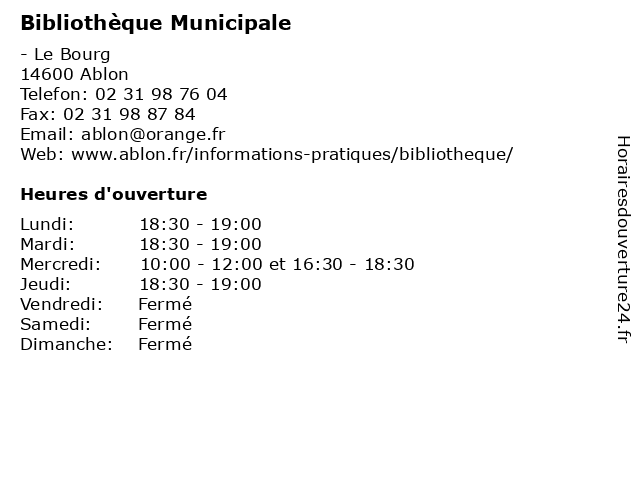 Bibliothèque Municipale

- Le Bourg
14600 Ablon
Telefon: 02 31 98 76 04
Fax: 02 31 98 87 84
Email: ablon@orange.fr
Web: www.ablon.fr/informations-pratiques/bibliotheque/

Heures d'ouverture

| | |
|---|---|
| Lundi: | 18:30 - 19:00 |
| Mardi: | 18:30 - 19:00 |
| Mercredi: | 10:00 - 12:00 et 16:30 - 18:30 |
| Jeudi: | 18:30 - 19:00 |
| Vendredi: | Fermé |
| Samedi: | Fermé |
| Dimanche: | Fermé |

Horairesdouverture24.fr